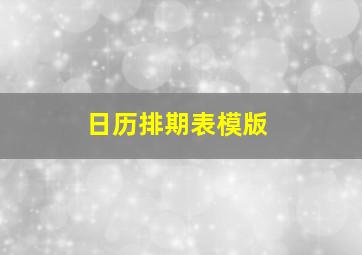 日历排期表模版